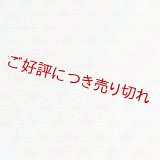 ご好評につき売り切れ